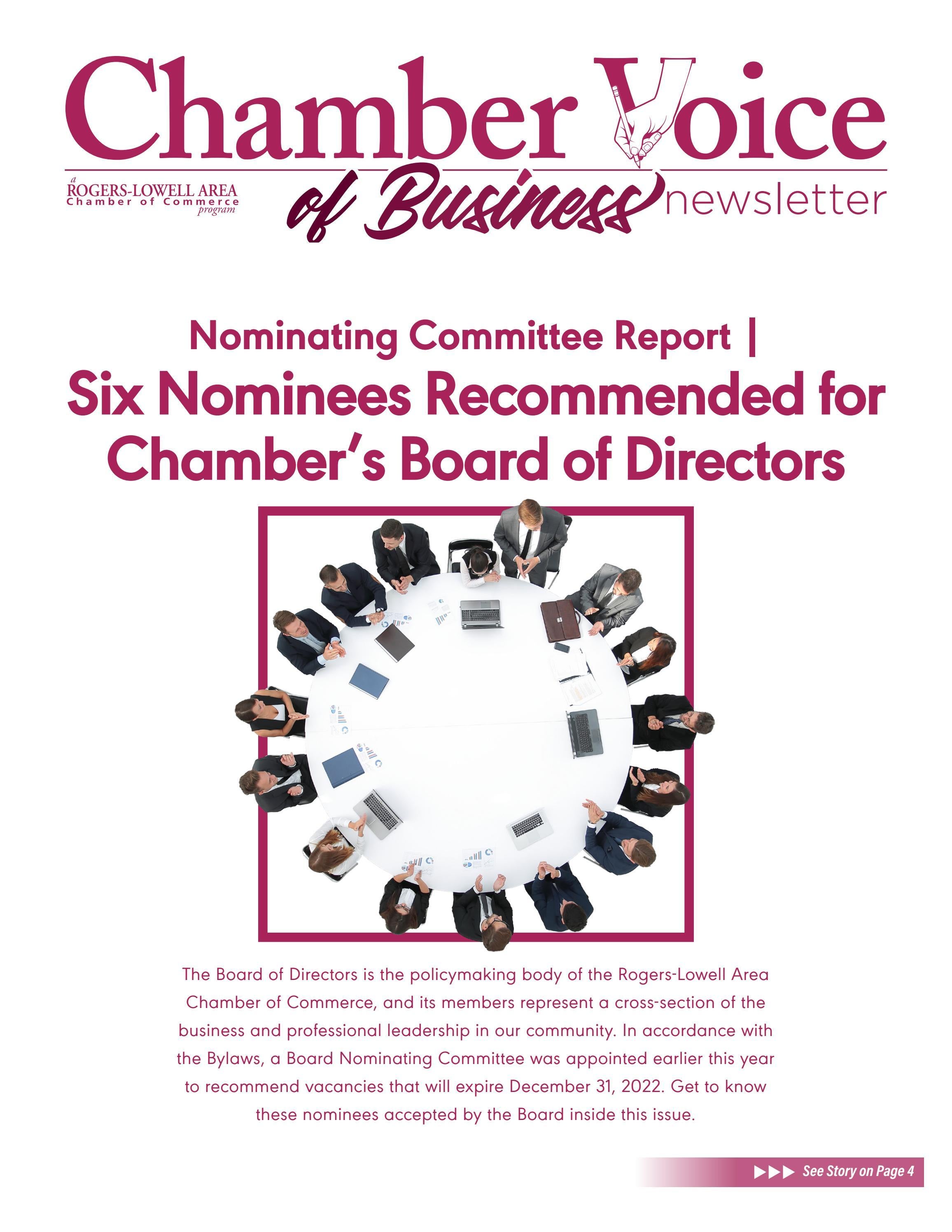 Chamber Voice

a
ROGERS-LOWELL AREA
Chamber of Commerce
program

of Business newsletter

Nominating Committee Report |
Six Nominees Recommended for Chamber's Board of Directors

The Board of Directors is the policymaking body of the Rogers-Lowell Area Chamber of Commerce, and its members represent a cross-section of the business and professional leadership in our community. In accordance with the Bylaws, a Board Nominating Committee was appointed earlier this year to recommend vacancies that will expire December 31, 2022. Get to know these nominees accepted by the Board inside this issue.

▶▶▶ See Story on Page 4